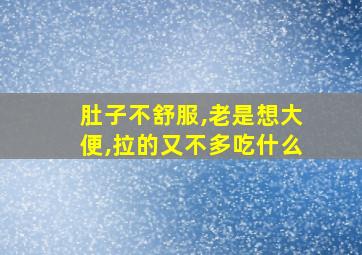 肚子不舒服,老是想大便,拉的又不多吃什么